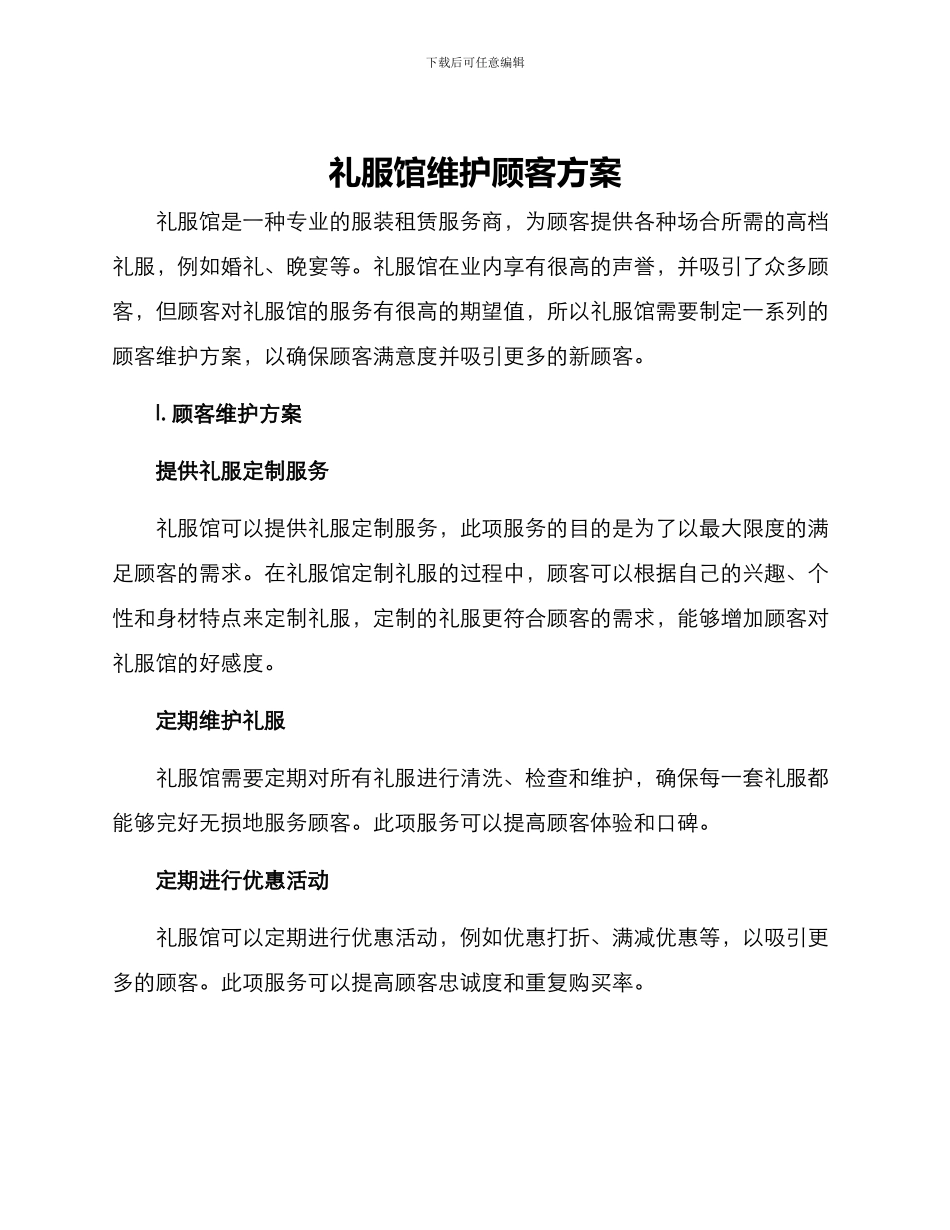 下载后可任意编辑

礼服馆维护顾客方案

礼服馆是一种专业的服装租赁服务商，为顾客提供各种场合所需的高档礼服，例如婚礼、晚宴等。礼服馆在业内享有很高的声誉，并吸引了众多顾客，但顾客对礼服馆的服务有很高的期望值，所以礼服馆需要制定一系列的顾客维护方案，以确保顾客满意度并吸引更多的新顾客。

I. 顾客维护方案

提供礼服定制服务

礼服馆可以提供礼服定制服务，此项服务的目的是为了以最大限度的满足顾客的需求。在礼服馆定制礼服的过程中，顾客可以根据自己的兴趣、个性和身材特点来定制礼服，定制的礼服更符合顾客的需求，能够增加顾客对礼服馆的好感度。

定期维护礼服

礼服馆需要定期对所有礼服进行清洗、检查和维护，确保每一套礼服都能够完好无损地服务顾客。此项服务可以提高顾客体验和口碑。

定期进行优惠活动

礼服馆可以定期进行优惠活动，例如优惠打折、满减优惠等，以吸引更多的顾客。此项服务可以提高顾客忠诚度和重复购买率。